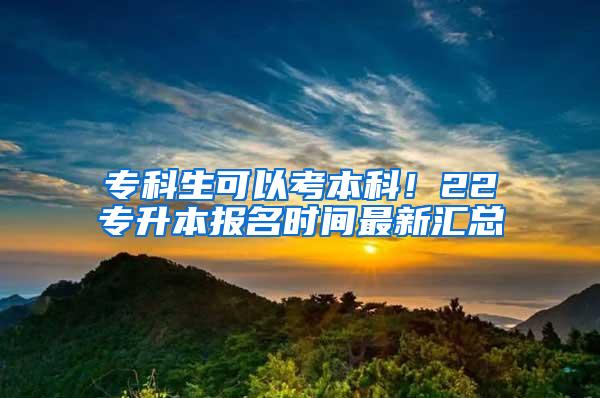 专科生可以考本科！22专升本报名时间最新汇总